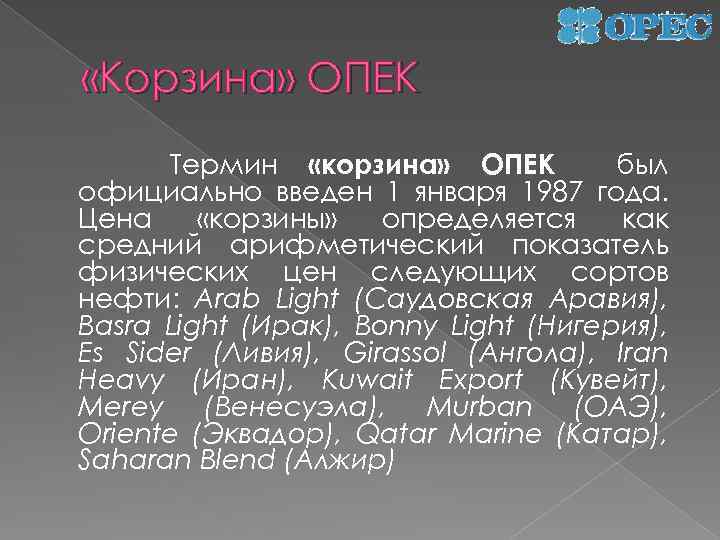 OPEC

«Корзина» ОПЕК

Термин «корзина» ОПЕК был официально введен 1 января 1987 года. Цена «корзины» определяется как средний арифметический показатель физических цен следующих сортов нефти: Arab Light (Саудовская Аравия), Basra Light (Ирак), Bonny Light (Нигерия), Es Sider (Ливия), Girassol (Ангола), Iran Heavy (Иран), Kuwait Export (Кувейт), Merey (Венесуэла), Murban (ОАЭ), Oriente (Эквадор), Qatar Marine (Катар), Saharan Blend (Алжир)